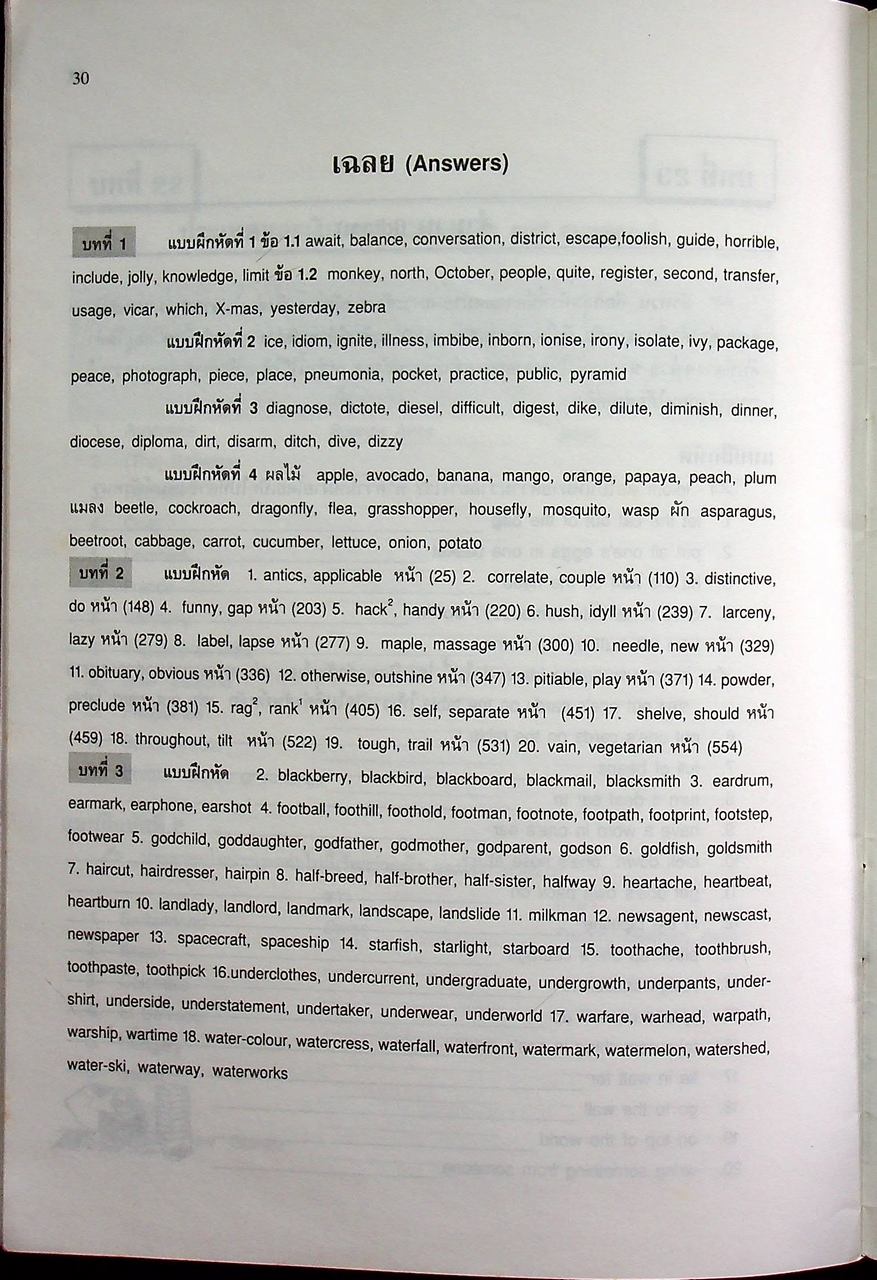 30

เฉลย (Answers)

บทที่ 1 แบบฝึกหัดที่ 1 ข้อ 1.1 await, balance, conversation, district, escape,foolish, guide, horrible, include, jolly, knowledge, limit ข้อ 1.2 monkey, north, October, people, quite, register, second, transfer, usage, vicar, which, X-mas, yesterday, zebra

แบบฝึกหัดที่ 2 ice, idiom, ignite, illness, imbibe, inborn, ionise, irony, isolate, ivy, package, peace, photograph, piece, place, pneumonia, pocket, practice, public, pyramid

แบบฝึกหัดที่ 3 diagnose, dictote, diesel, difficult, digest, dike, dilute, diminish, dinner, diocese, diploma, dirt, disarm, ditch, dive, dizzy

แบบฝึกหัดที่ 4 ผลไม้ apple, avocado, banana, mango, orange, papaya, peach, plum แมลง beetle, cockroach, dragonfly, flea, grasshopper, housefly, mosquito, wasp ผัก asparagus, beetroot, cabbage, carrot, cucumber, lettuce, onion, potato

บทที่ 2 แบบฝึกหัด 1. antics, applicable หน้า (25) 2. correlate, couple หน้า (110) 3. distinctive, do หน้า (148) 4. funny, gap หน้า (203) 5. hack$^2$, handy หน้า (220) 6. hush, idyll หน้า (239) 7. larceny, lazy หน้า (279) 8. label, lapse หน้า (277) 9. maple, massage หน้า (300) 10. needle, new หน้า (329) 11. obituary, obvious หน้า (336) 12. otherwise, outshine หน้า (347) 13. pitiable, play หน้า (371) 14. powder, preclude หน้า (381) 15. rag$^2$, rank$^1$ หน้า (405) 16. self, separate หน้า (451) 17. shelve, should หน้า (459) 18. throughout, tilt หน้า (522) 19. tough, trail หน้า (531) 20. vain, vegetarian หน้า (554)

บทที่ 3 แบบฝึกหัด 2. blackberry, blackbird, blackboard, blackmail, blacksmith 3. eardrum, earmark, earphone, earshot 4. football, foothill, foothold, footman, footnote, footpath, footprint, footstep, footwear 5. godchild, goddaughter, godfather, godmother, godparent, godson 6. goldfish, goldsmith 7. haircut, hairdresser, hairpin 8. half-breed, half-brother, half-sister, halfway 9. heartache, heartbeat, heartburn 10. landlady, landlord, landmark, landscape, landslide 11. milkman 12. newsagent, newscast, newspaper 13. spacecraft, spaceship 14. starfish, starlight, starboard 15. toothache, toothbrush, toothpaste, toothpick 16.underclothes, undercurrent, undergraduate, undergrowth, underpants, undershirt, underside, understatement, undertaker, underwear, underworld 17. warfare, warhead, warpath, warship, wartime 18. water-colour, watercress, waterfall, waterfront, watermark, watermelon, watershed, water-ski, waterway, waterworks